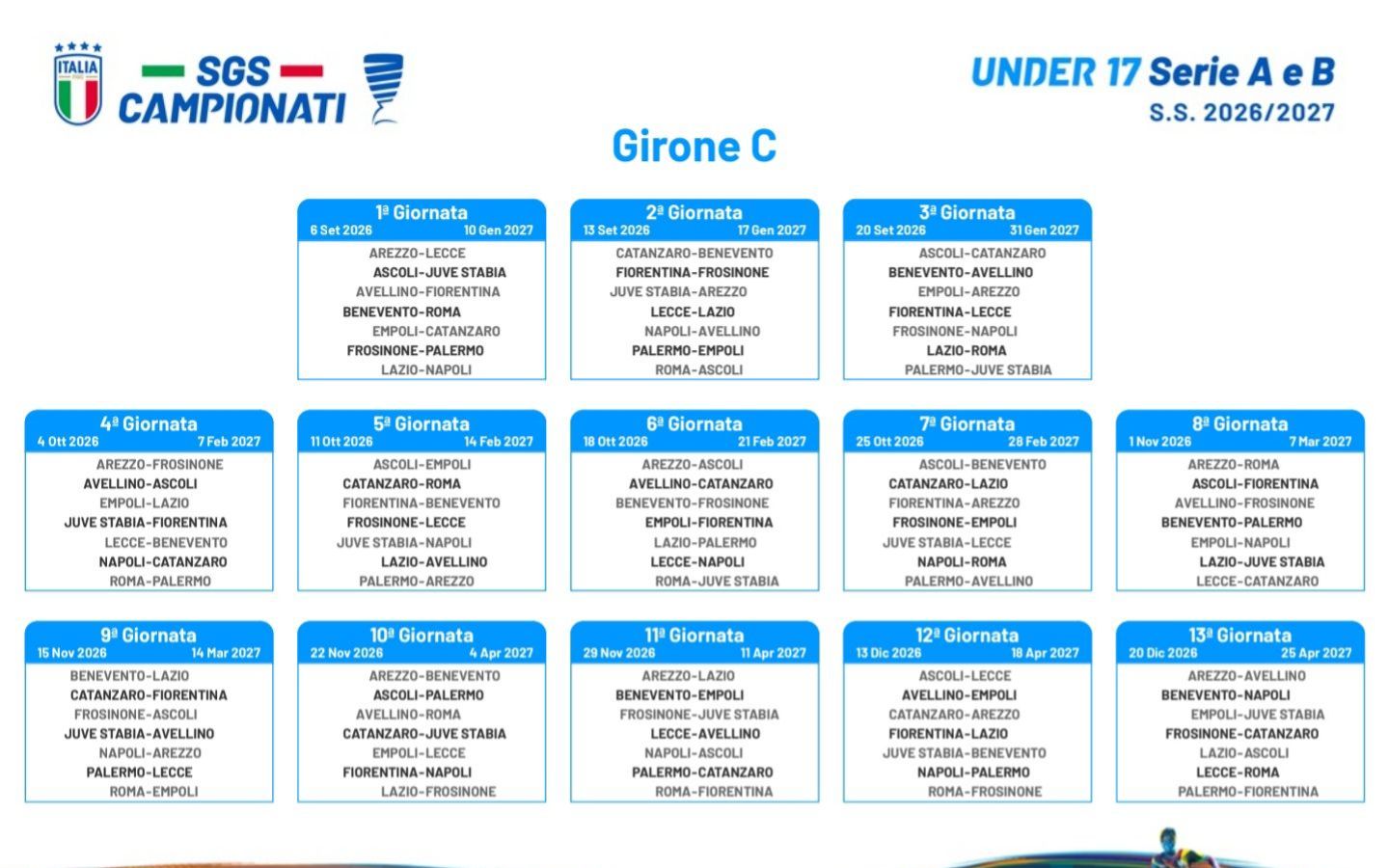 ITALIA

SGS CAMPIONATI

UNDER 17 Serie A e B
S.S. 2026/2027

Girone C

1ª Giornata
6 Set 2026 10 Gen 2027
AREZZO-LECCE
ASCOLI-JUVE STABIA
AVELLINO-FIORENTINA
BENEVENTO-ROMA
EMPOLI-CATANZARO
FROSINONE-PALERMO
LAZIO-NAPOLI

2ª Giornata
13 Set 2026 17 Gen 2027
CATANZARO-BENEVENTO
FIORENTINA-FROSINONE
JUVE STABIA-AREZZO
LECCE-LAZIO
NAPOLI-AVELLINO
PALERMO-EMPOLI
ROMA-ASCOLI

3ª Giornata
20 Set 2026 31 Gen 2027
ASCOLI-CATANZARO
BENEVENTO-AVELLINO
EMPOLI-AREZZO
FIORENTINA-LECCE
FROSINONE-NAPOLI
LAZIO-ROMA
PALERMO-JUVE STABIA

4ª Giornata
4 Ott 2026 7 Feb 2027
AREZZO-FROSINONE
AVELLINO-ASCOLI
EMPOLI-LAZIO
JUVE STABIA-FIORENTINA
LECCE-BENEVENTO
NAPOLI-CATANZARO
ROMA-PALERMO

5ª Giornata
11 Ott 2026 14 Feb 2027
ASCOLI-EMPOLI
CATANZARO-ROMA
FIORENTINA-BENEVENTO
FROSINONE-LECCE
JUVE STABIA-NAPOLI
LAZIO-AVELLINO
PALERMO-AREZZO

6ª Giornata
18 Ott 2026 21 Feb 2027
AREZZO-ASCOLI
AVELLINO-CATANZARO
BENEVENTO-FROSINONE
EMPOLI-FIORENTINA
LAZIO-PALERMO
LECCE-NAPOLI
ROMA-JUVE STABIA

7ª Giornata
25 Ott 2026 28 Feb 2027
ASCOLI-BENEVENTO
CATANZARO-LAZIO
FIORENTINA-AREZZO
FROSINONE-EMPOLI
JUVE STABIA-LECCE
NAPOLI-ROMA
PALERMO-AVELLINO

8ª Giornata
1 Nov 2026 7 Mar 2027
AREZZO-ROMA
ASCOLI-FIORENTINA
AVELLINO-FROSINONE
BENEVENTO-PALERMO
EMPOLI-NAPOLI
LAZIO-JUVE STABIA
LECCE-CATANZARO

9ª Giornata
15 Nov 2026 14 Mar 2027
BENEVENTO-LAZIO
CATANZARO-FIORENTINA
FROSINONE-ASCOLI
JUVE STABIA-AVELLINO
NAPOLI-AREZZO
PALERMO-LECCE
ROMA-EMPOLI

10ª Giornata
22 Nov 2026 4 Apr 2027
AREZZO-BENEVENTO
ASCOLI-PALERMO
AVELLINO-ROMA
CATANZARO-JUVE STABIA
EMPOLI-LECCE
FIORENTINA-NAPOLI
LAZIO-FROSINONE

11ª Giornata
29 Nov 2026 11 Apr 2027
AREZZO-LAZIO
BENEVENTO-EMPOLI
FROSINONE-JUVE STABIA
LECCE-AVELLINO
NAPOLI-ASCOLI
PALERMO-CATANZARO
ROMA-FIORENTINA

12ª Giornata
13 Dic 2026 18 Apr 2027
ASCOLI-LECCE
AVELLINO-EMPOLI
CATANZARO-AREZZO
FIORENTINA-LAZIO
JUVE STABIA-BENEVENTO
NAPOLI-PALERMO
ROMA-FROSINONE

13ª Giornata
20 Dic 2026 25 Apr 2027
AREZZO-AVELLINO
BENEVENTO-NAPOLI
EMPOLI-JUVE STABIA
FROSINONE-CATANZARO
LAZIO-ASCOLI
LECCE-ROMA
PALERMO-FIORENTINA